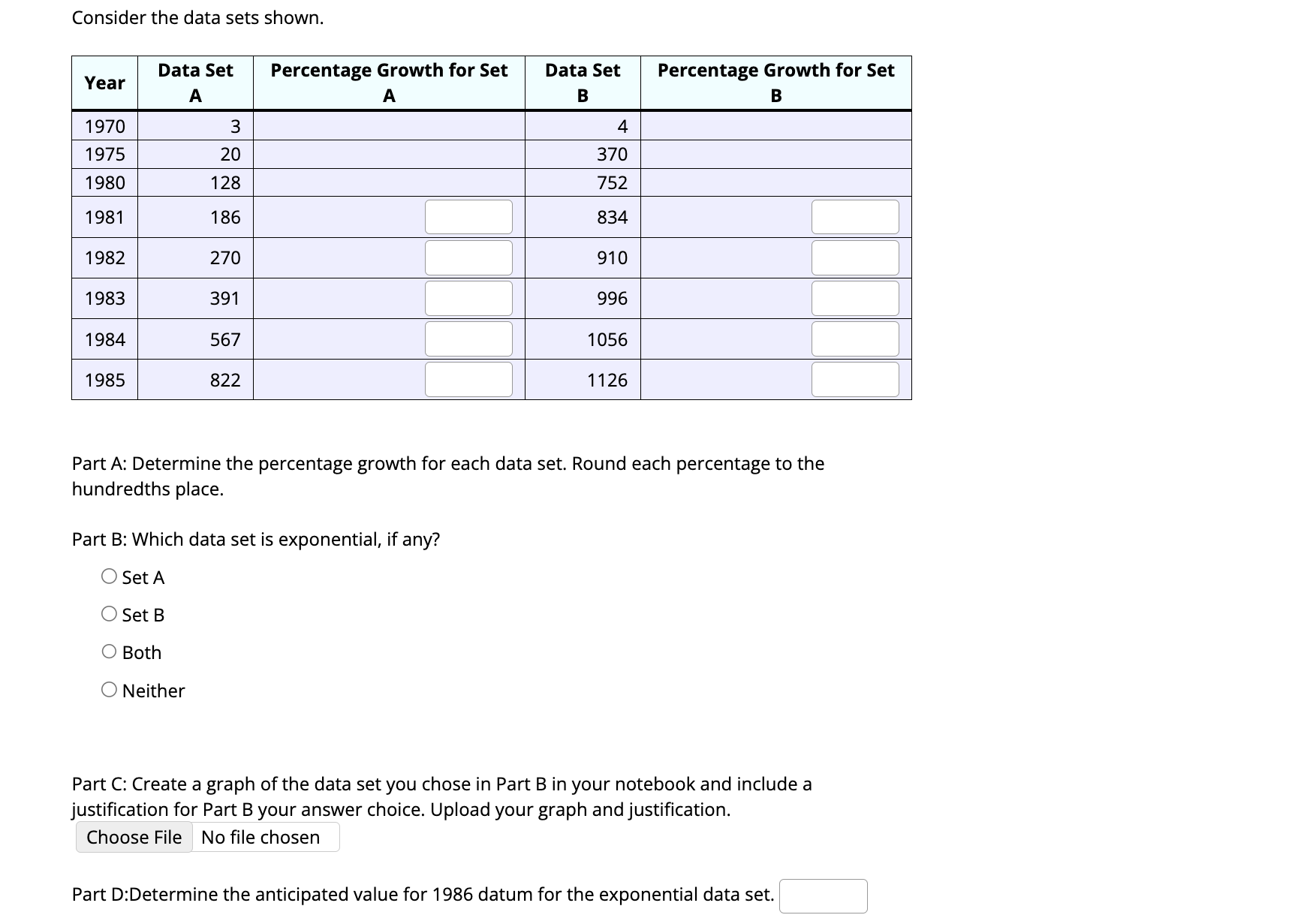 Consider the data sets shown.

| Year | Data Set A | Percentage Growth for Set A | Data Set B | Percentage Growth for Set B |
|---|---|---|---|---|
| 1970 | 3 | | 4 | |
| 1975 | 20 | | 370 | |
| 1980 | 128 | | 752 | |
| 1981 | 186 | | 834 | |
| 1982 | 270 | | 910 | |
| 1983 | 391 | | 996 | |
| 1984 | 567 | | 1056 | |
| 1985 | 822 | | 1126 | |

Part A: Determine the percentage growth for each data set. Round each percentage to the hundredths place.

Part B: Which data set is exponential, if any?

Set A

Set B

Both

Neither

Part C: Create a graph of the data set you chose in Part B in your notebook and include a justification for Part B your answer choice. Upload your graph and justification.

Choose File No file chosen

Part D:Determine the anticipated value for 1986 datum for the exponential data set.